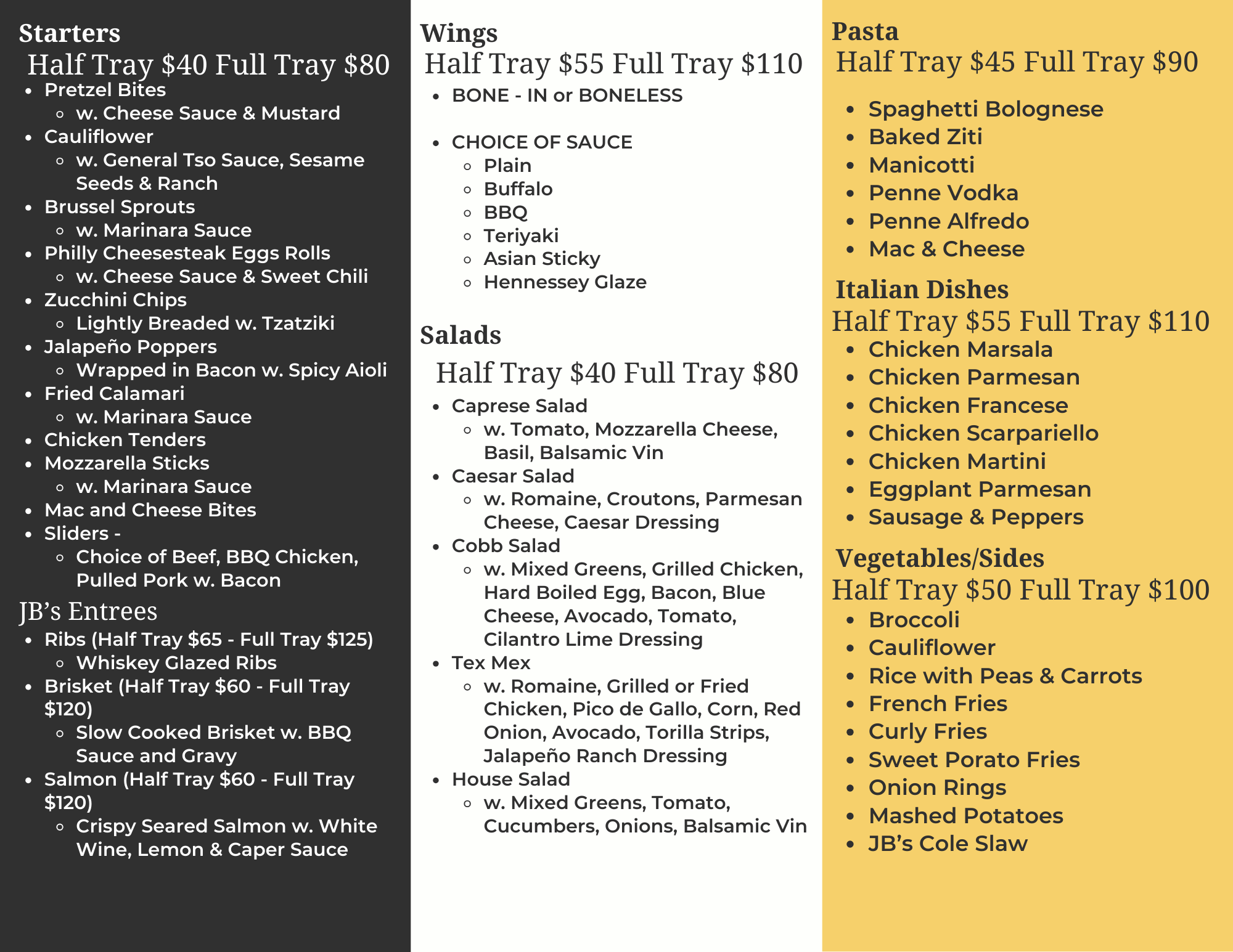 Starters
Half Tray \$40 Full Tray \$80
- Pretzel Bites
  - w. Cheese Sauce & Mustard
- Cauliflower
  - w. General Tso Sauce, Sesame Seeds & Ranch
- Brussel Sprouts
  - w. Marinara Sauce
- Philly Cheesesteak Eggs Rolls
  - w. Cheese Sauce & Sweet Chili
- Zucchini Chips
  - Lightly Breaded w. Tzatziki
- Jalapeño Poppers
  - Wrapped in Bacon w. Spicy Aioli
- Fried Calamari
  - w. Marinara Sauce
- Chicken Tenders
- Mozzarella Sticks
  - w. Marinara Sauce
- Mac and Cheese Bites
- Sliders -
  - Choice of Beef, BBQ Chicken, Pulled Pork w. Bacon

JB's Entrees
- Ribs (Half Tray \$65 - Full Tray \$125)
  - Whiskey Glazed Ribs
- Brisket (Half Tray \$60 - Full Tray \$120)
  - Slow Cooked Brisket w. BBQ Sauce and Gravy
- Salmon (Half Tray \$60 - Full Tray \$120)
  - Crispy Seared Salmon w. White Wine, Lemon & Caper Sauce

Wings
Half Tray \$55 Full Tray \$110
- BONE - IN or BONELESS

- CHOICE OF SAUCE
  - Plain
  - Buffalo
  - BBQ
  - Teriyaki
  - Asian Sticky
  - Hennessey Glaze

Salads
Half Tray \$40 Full Tray \$80
- Caprese Salad
  - w. Tomato, Mozzarella Cheese, Basil, Balsamic Vin
- Caesar Salad
  - w. Romaine, Croutons, Parmesan Cheese, Caesar Dressing
- Cobb Salad
  - w. Mixed Greens, Grilled Chicken, Hard Boiled Egg, Bacon, Blue Cheese, Avocado, Tomato, Cilantro Lime Dressing
- Tex Mex
  - w. Romaine, Grilled or Fried Chicken, Pico de Gallo, Corn, Red Onion, Avocado, Torilla Strips, Jalapeño Ranch Dressing
- House Salad
  - w. Mixed Greens, Tomato, Cucumbers, Onions, Balsamic Vin

Pasta
Half Tray \$45 Full Tray \$90
- Spaghetti Bolognese
- Baked Ziti
- Manicotti
- Penne Vodka
- Penne Alfredo
- Mac & Cheese

Italian Dishes
Half Tray \$55 Full Tray \$110
- Chicken Marsala
- Chicken Parmesan
- Chicken Francese
- Chicken Scarpariello
- Chicken Martini
- Eggplant Parmesan
- Sausage & Peppers

Vegetables/Sides
Half Tray \$50 Full Tray \$100
- Broccoli
- Cauliflower
- Rice with Peas & Carrots
- French Fries
- Curly Fries
- Sweet Porato Fries
- Onion Rings
- Mashed Potatoes
- JB's Cole Slaw